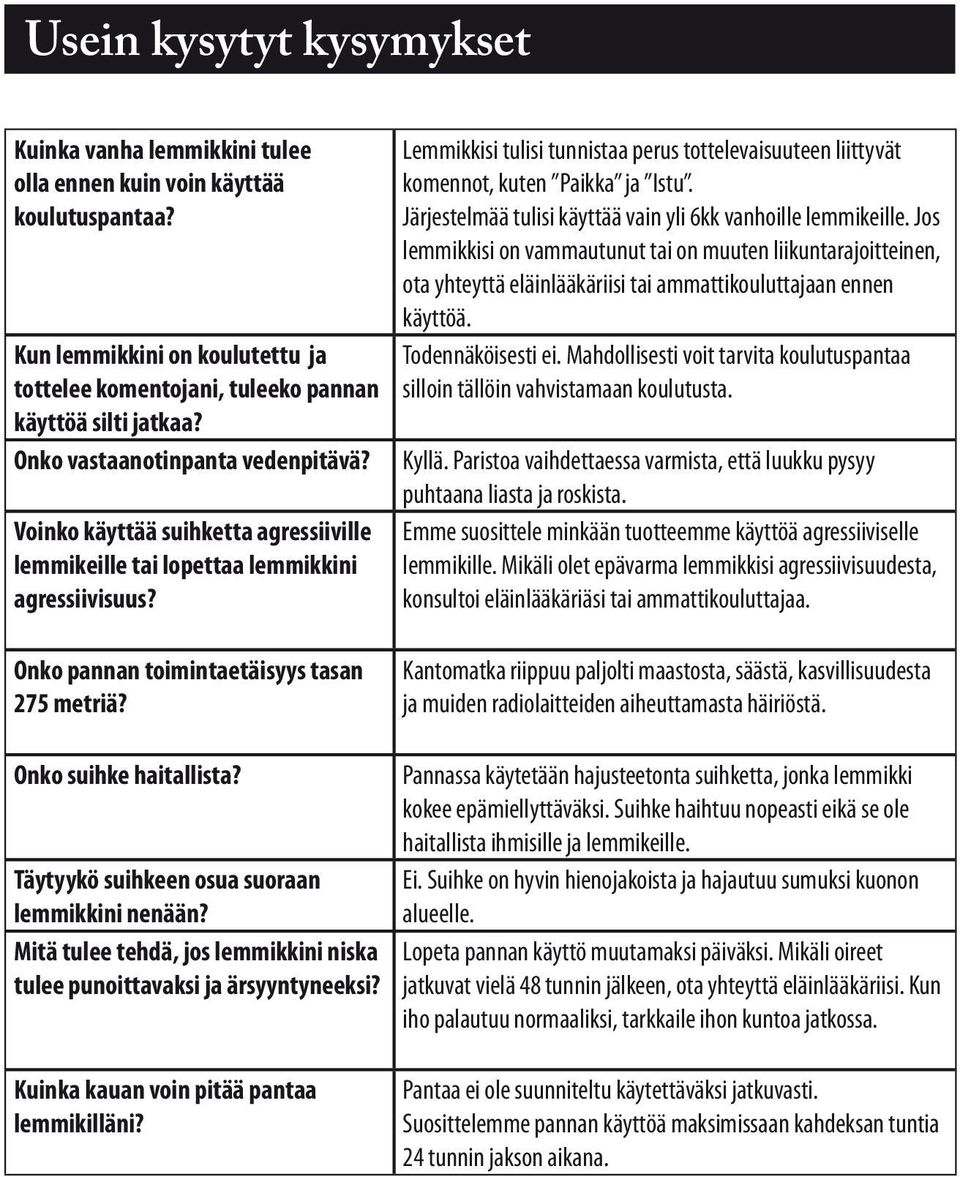 Usein kysytyt kysymykset

| | |
|---|---|
| Kuinka vanha lemmikkini tulee olla ennen kuin voin käyttää koulutuspantaa? | Lemmikkisi tulisi tunnistaa perus tottelevaisuuteen liittyvät komennot, kuten ”Paikka” ja ”Istu”. Järjestelmää tulisi käyttää vain yli 6kk vanhoille lemmikeille. Jos lemmikkisi on vammautunut tai on muuten liikuntarajoitteinen, ota yhteyttä eläinlääkäriisi tai ammattikouluttajaan ennen käyttöä. |
| Kun lemmikkini on koulutettu ja tottelee komentojani, tuleeko pannan käyttöä silti jatkaa? | Todennäköisesti ei. Mahdollisesti voit tarvita koulutuspantaa silloin tällöin vahvistamaan koulutusta. |
| Onko vastaanotinpanta vedenpitävä? | Kyllä. Paristoa vaihdettaessa varmista, että luukku pysyy puhtaana liasta ja roskista. |
| Voinko käyttää suihketta agressiiville lemmikeille tai lopettaa lemmikkini agressiivisuus? | Emme suosittele minkään tuotteemme käyttöä agressiiviselle lemmikille. Mikäli olet epävarma lemmikkisi agressiivisuudesta, konsultoi eläinlääkäriäsi tai ammattikouluttajaa. |
| Onko pannan toimintaetäisyys tasan 275 metriä? | Kantomatka riippuu paljolti maastosta, säästä, kasvillisuudesta ja muiden radiolaitteiden aiheuttamasta häiriöstä. |
| Onko suihke haitallista? | Pannassa käytetään hajusteetonta suihketta, jonka lemmikki kokee epämiellyttäväksi. Suihke haihtuu nopeasti eikä se ole haitallista ihmisille ja lemmikeille. |
| Täytyykö suihkeen osua suoraan lemmikkini nenään? | Ei. Suihke on hyvin hienojakoista ja hajautuu sumuksi kuonon alueelle. |
| Mitä tulee tehdä, jos lemmikkini niska tulee punoittavaksi ja ärsyyntyneeksi? | Lopeta pannan käyttö muutamaksi päiväksi. Mikäli oireet jatkuvat vielä 48 tunnin jälkeen, ota yhteyttä eläinlääkäriisi. Kun iho palautuu normaaliksi, tarkkaile ihon kuntoa jatkossa. |
| Kuinka kauan voin pitää pantaa lemmikilläni? | Pantaa ei ole suunniteltu käytettäväksi jatkuvasti. Suosittelemme pannan käyttöä maksimissaan kahdeksan tuntia 24 tunnin jakson aikana. |